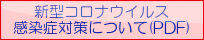 新型コロナウイルス
感染症対策について(PDF)